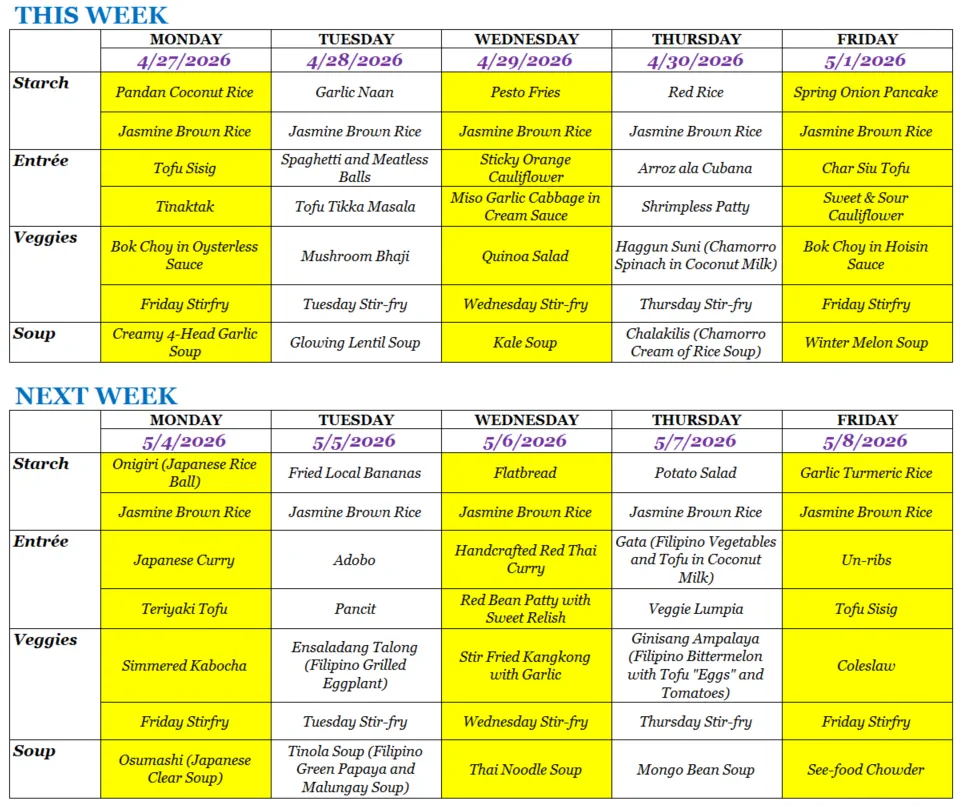 THIS WEEK

| | MONDAY | TUESDAY | WEDNESDAY | THURSDAY | FRIDAY |
|---|---|---|---|---|---|
| | 4/27/2026 | 4/28/2026 | 4/29/2026 | 4/30/2026 | 5/1/2026 |
| Starch | Pandan Coconut Rice | Garlic Naan | Pesto Fries | Red Rice | Spring Onion Pancake |
| | Jasmine Brown Rice | Jasmine Brown Rice | Jasmine Brown Rice | Jasmine Brown Rice | Jasmine Brown Rice |
| Entrée | Tofu Sisig | Spaghetti and Meatless Balls | Sticky Orange Cauliflower | Arroz ala Cubana | Char Siu Tofu |
| | Tinaktak | Tofu Tikka Masala | Miso Garlic Cabbage in Cream Sauce | Shrimpless Patty | Sweet & Sour Cauliflower |
| Veggies | Bok Choy in Oysterless Sauce | Mushroom Bhaji | Quinoa Salad | Haggun Suni (Chamorro Spinach in Coconut Milk) | Bok Choy in Hoisin Sauce |
| | Friday Stirfry | Tuesday Stir-fry | Wednesday Stir-fry | Thursday Stir-fry | Friday Stirfry |
| Soup | Creamy 4-Head Garlic Soup | Glowing Lentil Soup | Kale Soup | Chalakilis (Chamorro Cream of Rice Soup) | Winter Melon Soup |

NEXT WEEK

| | MONDAY | TUESDAY | WEDNESDAY | THURSDAY | FRIDAY |
|---|---|---|---|---|---|
| | 5/4/2026 | 5/5/2026 | 5/6/2026 | 5/7/2026 | 5/8/2026 |
| Starch | Onigiri (Japanese Rice Ball) | Fried Local Bananas | Flatbread | Potato Salad | Garlic Turmeric Rice |
| | Jasmine Brown Rice | Jasmine Brown Rice | Jasmine Brown Rice | Jasmine Brown Rice | Jasmine Brown Rice |
| Entrée | Japanese Curry | Adobo | Handcrafted Red Thai Curry | Gata (Filipino Vegetables and Tofu in Coconut Milk) | Un-ribs |
| | Teriyaki Tofu | Pancit | Red Bean Patty with Sweet Relish | Veggie Lumpia | Tofu Sisig |
| Veggies | Simmered Kabocha | Ensaladang Talong (Filipino Grilled Eggplant) | Stir Fried Kangkong with Garlic | Ginisang Ampalaya (Filipino Bittermelon with Tofu "Eggs" and Tomatoes) | Coleslaw |
| | Friday Stirfry | Tuesday Stir-fry | Wednesday Stir-fry | Thursday Stir-fry | Friday Stirfry |
| Soup | Osumashi (Japanese Clear Soup) | Tinola Soup (Filipino Green Papaya and Malungay Soup) | Thai Noodle Soup | Mongo Bean Soup | See-food Chowder |